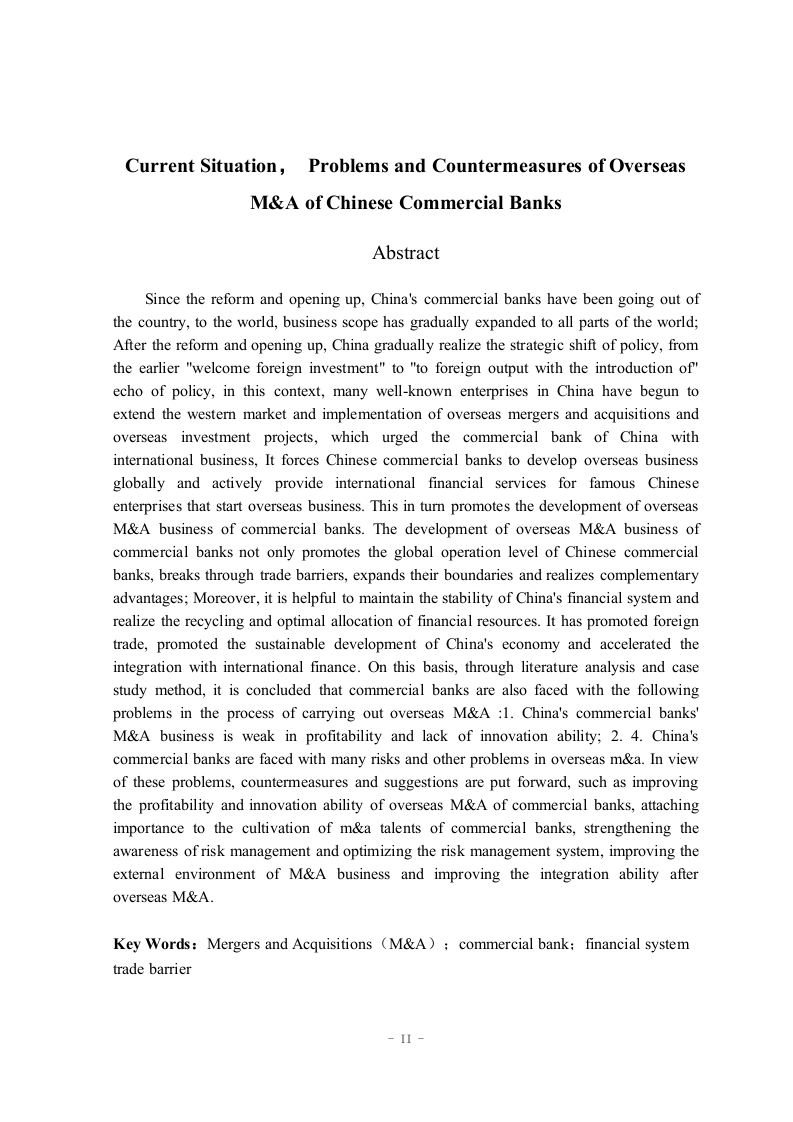 Current Situation， Problems and Countermeasures of Overseas M&A of Chinese Commercial Banks

Abstract

Since the reform and opening up, China's commercial banks have been going out of the country, to the world, business scope has gradually expanded to all parts of the world; After the reform and opening up, China gradually realize the strategic shift of policy, from the earlier "welcome foreign investment" to "to foreign output with the introduction of" echo of policy, in this context, many well-known enterprises in China have begun to extend the western market and implementation of overseas mergers and acquisitions and overseas investment projects, which urged the commercial bank of China with international business, It forces Chinese commercial banks to develop overseas business globally and actively provide international financial services for famous Chinese enterprises that start overseas business. This in turn promotes the development of overseas M&A business of commercial banks. The development of overseas M&A business of commercial banks not only promotes the global operation level of Chinese commercial banks, breaks through trade barriers, expands their boundaries and realizes complementary advantages; Moreover, it is helpful to maintain the stability of China's financial system and realize the recycling and optimal allocation of financial resources. It has promoted foreign trade, promoted the sustainable development of China's economy and accelerated the integration with international finance. On this basis, through literature analysis and case study method, it is concluded that commercial banks are also faced with the following problems in the process of carrying out overseas M&A :1. China's commercial banks' M&A business is weak in profitability and lack of innovation ability; 2. 4. China's commercial banks are faced with many risks and other problems in overseas m&a. In view of these problems, countermeasures and suggestions are put forward, such as improving the profitability and innovation ability of overseas M&A of commercial banks, attaching importance to the cultivation of m&a talents of commercial banks, strengthening the awareness of risk management and optimizing the risk management system, improving the external environment of M&A business and improving the integration ability after overseas M&A.

Key Words：Mergers and Acquisitions（M&A）；commercial bank；financial system trade barrier

- II -